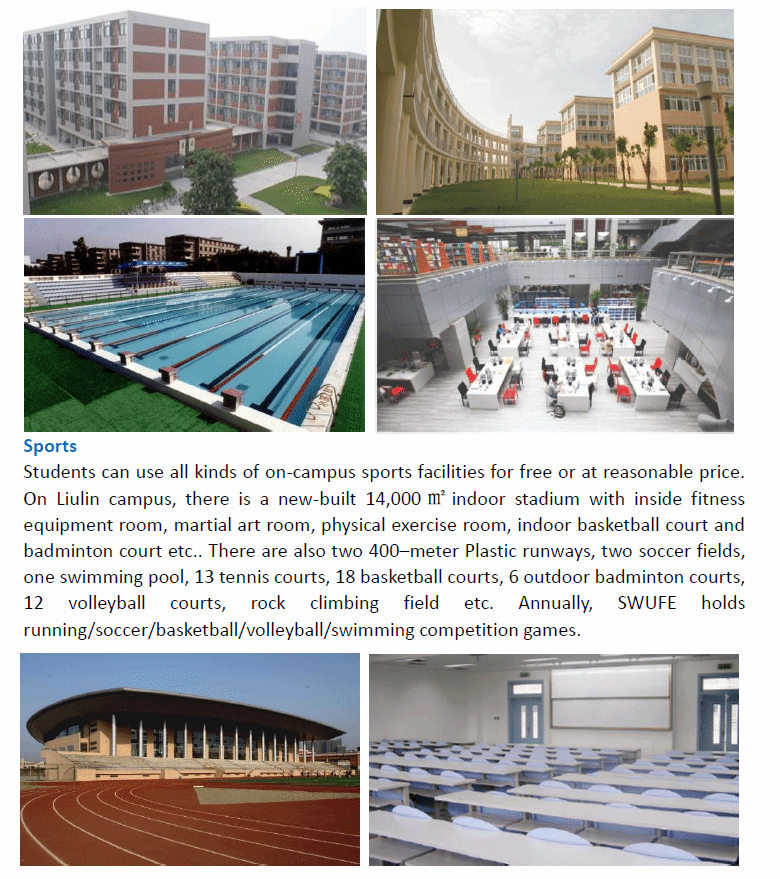 Sports

Students can use all kinds of on-campus sports facilities for free or at reasonable price. On Liulin campus, there is a new-built 14,000 ㎡ indoor stadium with inside fitness equipment room, martial art room, physical exercise room, indoor basketball court and badminton court etc.. There are also two 400–meter Plastic runways, two soccer fields, one swimming pool, 13 tennis courts, 18 basketball courts, 6 outdoor badminton courts, 12 volleyball courts, rock climbing field etc. Annually, SWUFE holds running/soccer/basketball/volleyball/swimming competition games.